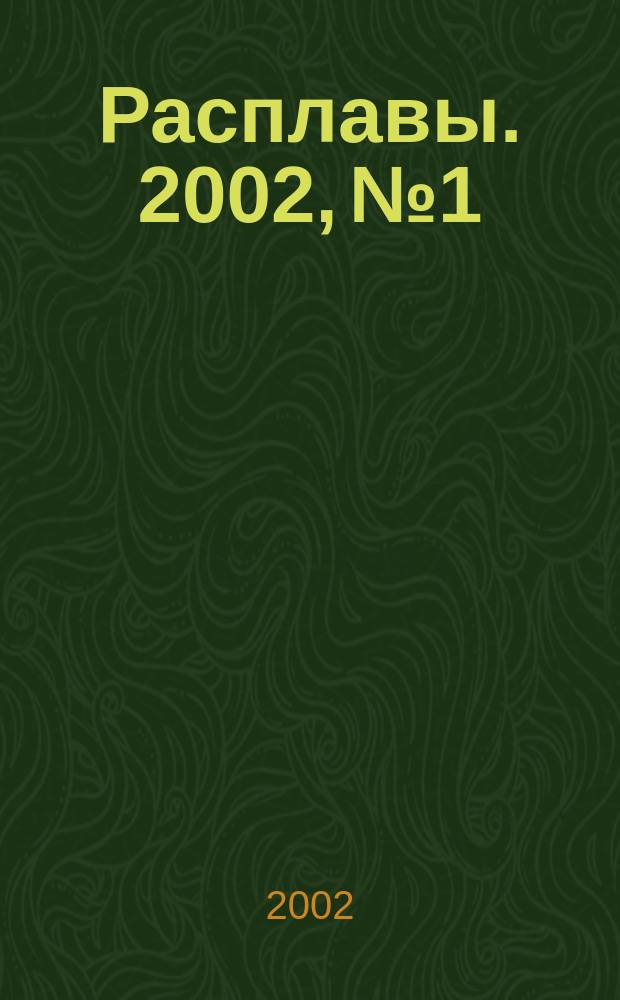 Расплавы. 2002, №1

2002